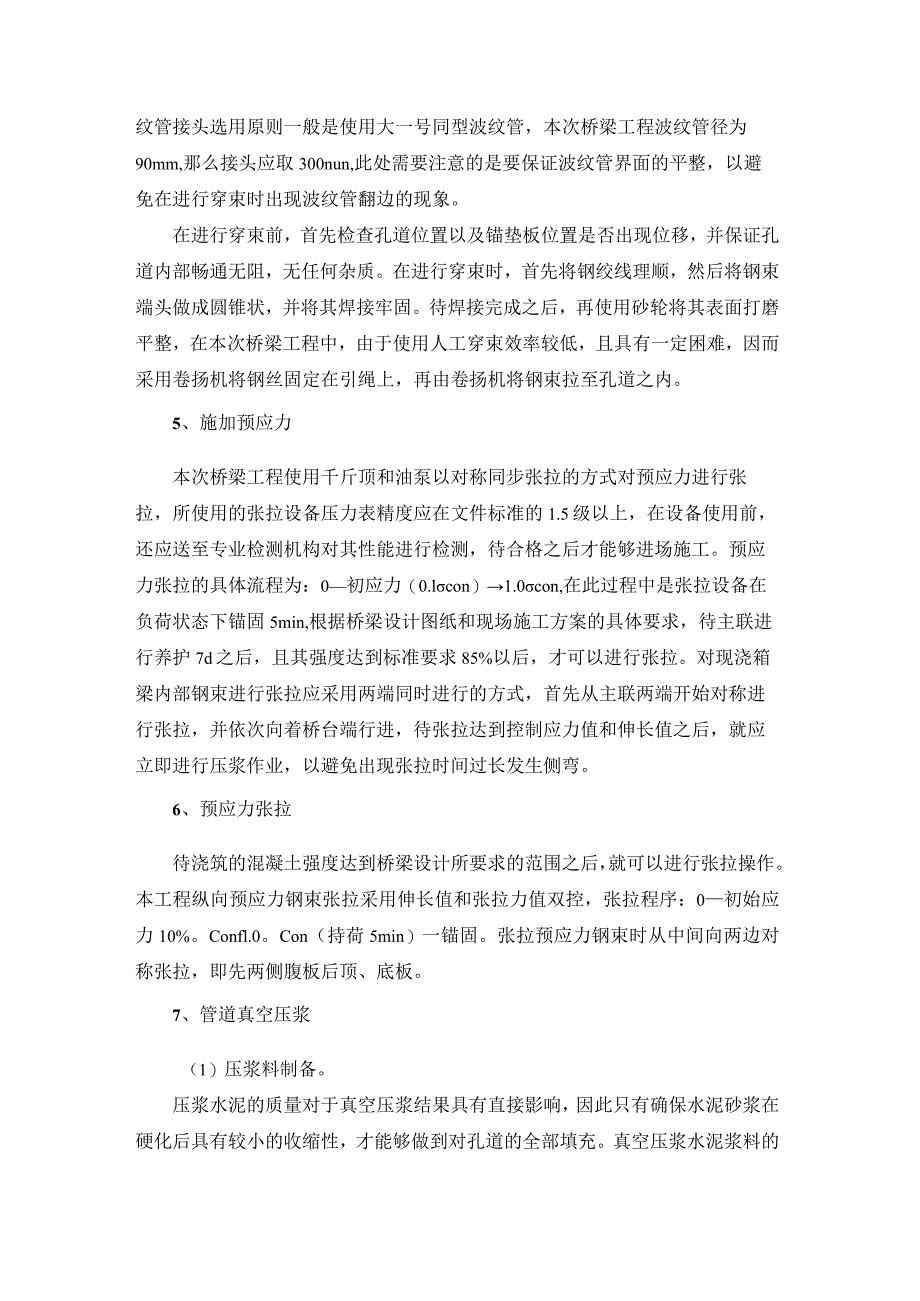 纹管接头选用原则一般是使用大一号同型波纹管，本次桥梁工程波纹管径为90mm,那么接头应取300nun,此处需要注意的是要保证波纹管界面的平整，以避免在进行穿束时出现波纹管翻边的现象。

在进行穿束前，首先检查孔道位置以及锚垫板位置是否出现位移，并保证孔道内部畅通无阻，无任何杂质。在进行穿束时，首先将钢绞线理顺，然后将钢束端头做成圆锥状，并将其焊接牢固。待焊接完成之后，再使用砂轮将其表面打磨平整，在本次桥梁工程中，由于使用人工穿束效率较低，且具有一定困难，因而采用卷扬机将钢丝固定在引绳上，再由卷扬机将钢束拉至孔道之内。

5、施加预应力

本次桥梁工程使用千斤顶和油泵以对称同步张拉的方式对预应力进行张拉，所使用的张拉设备压力表精度应在文件标准的1.5级以上，在设备使用前，还应送至专业检测机构对其性能进行检测，待合格之后才能够进场施工。预应力张拉的具体流程为：0—初应力（0.lσcon）→1.0σcon,在此过程中是张拉设备在负荷状态下锚固5min,根据桥梁设计图纸和现场施工方案的具体要求，待主联进行养护7d之后，且其强度达到标准要求85%以后，才可以进行张拉。对现浇箱梁内部钢束进行张拉应采用两端同时进行的方式，首先从主联两端开始对称进行张拉，并依次向着桥台端行进，待张拉达到控制应力值和伸长值之后，就应立即进行压浆作业，以避免出现张拉时间过长发生侧弯。

6、预应力张拉

待浇筑的混凝土强度达到桥梁设计所要求的范围之后，就可以进行张拉操作。本工程纵向预应力钢束张拉采用伸长值和张拉力值双控，张拉程序：0—初始应力10%。Confl.0。Con（持荷5min）一锚固。张拉预应力钢束时从中间向两边对称张拉，即先两侧腹板后顶、底板。

7、管道真空压浆

（1）压浆料制备。

压浆水泥的质量对于真空压浆结果具有直接影响，因此只有确保水泥砂浆在硬化后具有较小的收缩性，才能够做到对孔道的全部填充。真空压浆水泥浆料的